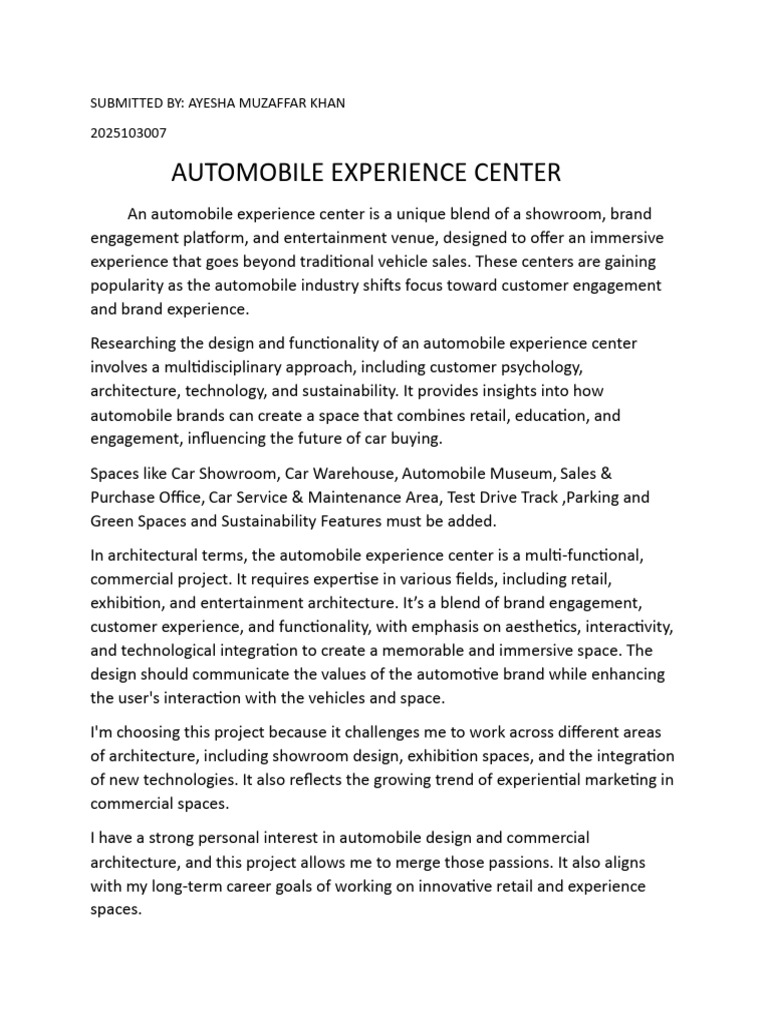 SUBMITTED BY: AYESHA MUZAFFAR KHAN

2025103007

AUTOMOBILE EXPERIENCE CENTER

An automobile experience center is a unique blend of a showroom, brand engagement platform, and entertainment venue, designed to offer an immersive experience that goes beyond traditional vehicle sales. These centers are gaining popularity as the automobile industry shifts focus toward customer engagement and brand experience.

Researching the design and functionality of an automobile experience center involves a multidisciplinary approach, including customer psychology, architecture, technology, and sustainability. It provides insights into how automobile brands can create a space that combines retail, education, and engagement, influencing the future of car buying.

Spaces like Car Showroom, Car Warehouse, Automobile Museum, Sales & Purchase Office, Car Service & Maintenance Area, Test Drive Track ,Parking and Green Spaces and Sustainability Features must be added.

In architectural terms, the automobile experience center is a multi-functional, commercial project. It requires expertise in various fields, including retail, exhibition, and entertainment architecture. It's a blend of brand engagement, customer experience, and functionality, with emphasis on aesthetics, interactivity, and technological integration to create a memorable and immersive space. The design should communicate the values of the automotive brand while enhancing the user's interaction with the vehicles and space.

I'm choosing this project because it challenges me to work across different areas of architecture, including showroom design, exhibition spaces, and the integration of new technologies. It also reflects the growing trend of experiential marketing in commercial spaces.

I have a strong personal interest in automobile design and commercial architecture, and this project allows me to merge those passions. It also aligns with my long-term career goals of working on innovative retail and experience spaces.